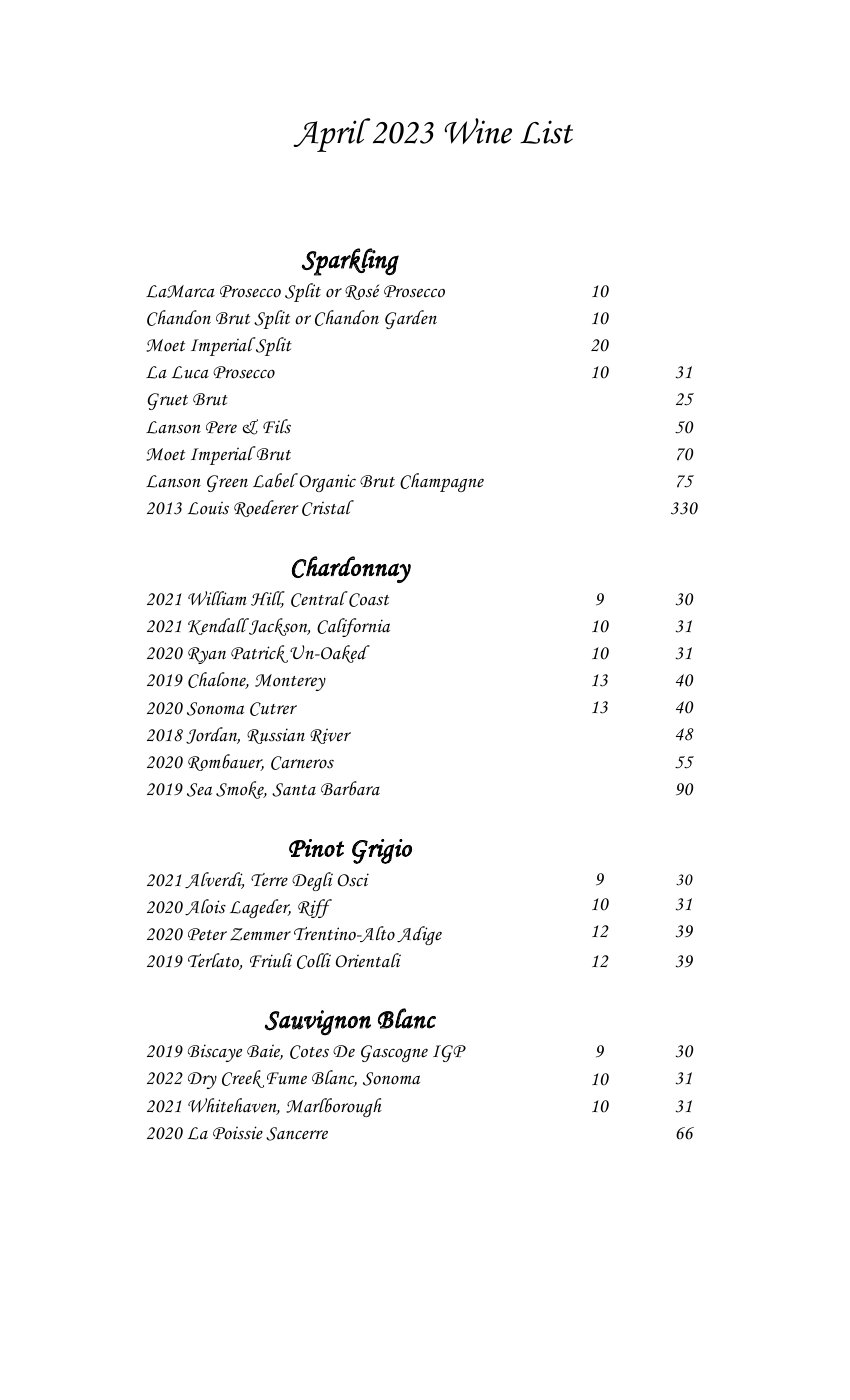 April 2023 Wine List

Sparkling

| | | |
|---|---|---|
| LaMarca Prosecco Split or Rosé Prosecco | 10 | |
| Chandon Brut Split or Chandon Garden | 10 | |
| Moet Imperial Split | 20 | |
| La Luca Prosecco | 10 | 31 |
| Gruet Brut | | 25 |
| Lanson Pere & Fils | | 50 |
| Moet Imperial Brut | | 70 |
| Lanson Green Label Organic Brut Champagne | | 75 |
| 2013 Louis Roederer Cristal | | 330 |

Chardonnay

| | | |
|---|---|---|
| 2021 William Hill, Central Coast | 9 | 30 |
| 2021 Kendall Jackson, California | 10 | 31 |
| 2020 Ryan Patrick Un-Oaked | 10 | 31 |
| 2019 Chalone, Monterey | 13 | 40 |
| 2020 Sonoma Cutrer | 13 | 40 |
| 2018 Jordan, Russian River | | 48 |
| 2020 Rombauer, Carneros | | 55 |
| 2019 Sea Smoke, Santa Barbara | | 90 |

Pinot Grigio

| | | |
|---|---|---|
| 2021 Alverdi, Terre Degli Osci | 9 | 30 |
| 2020 Alois Lageder, Riff | 10 | 31 |
| 2020 Peter Zemmer Trentino-Alto Adige | 12 | 39 |
| 2019 Terlato, Friuli Colli Orientali | 12 | 39 |

Sauvignon Blanc

| | | |
|---|---|---|
| 2019 Biscaye Baie, Cotes De Gascogne IGP | 9 | 30 |
| 2022 Dry Creek Fume Blanc, Sonoma | 10 | 31 |
| 2021 Whitehaven, Marlborough | 10 | 31 |
| 2020 La Poissie Sancerre | | 66 |